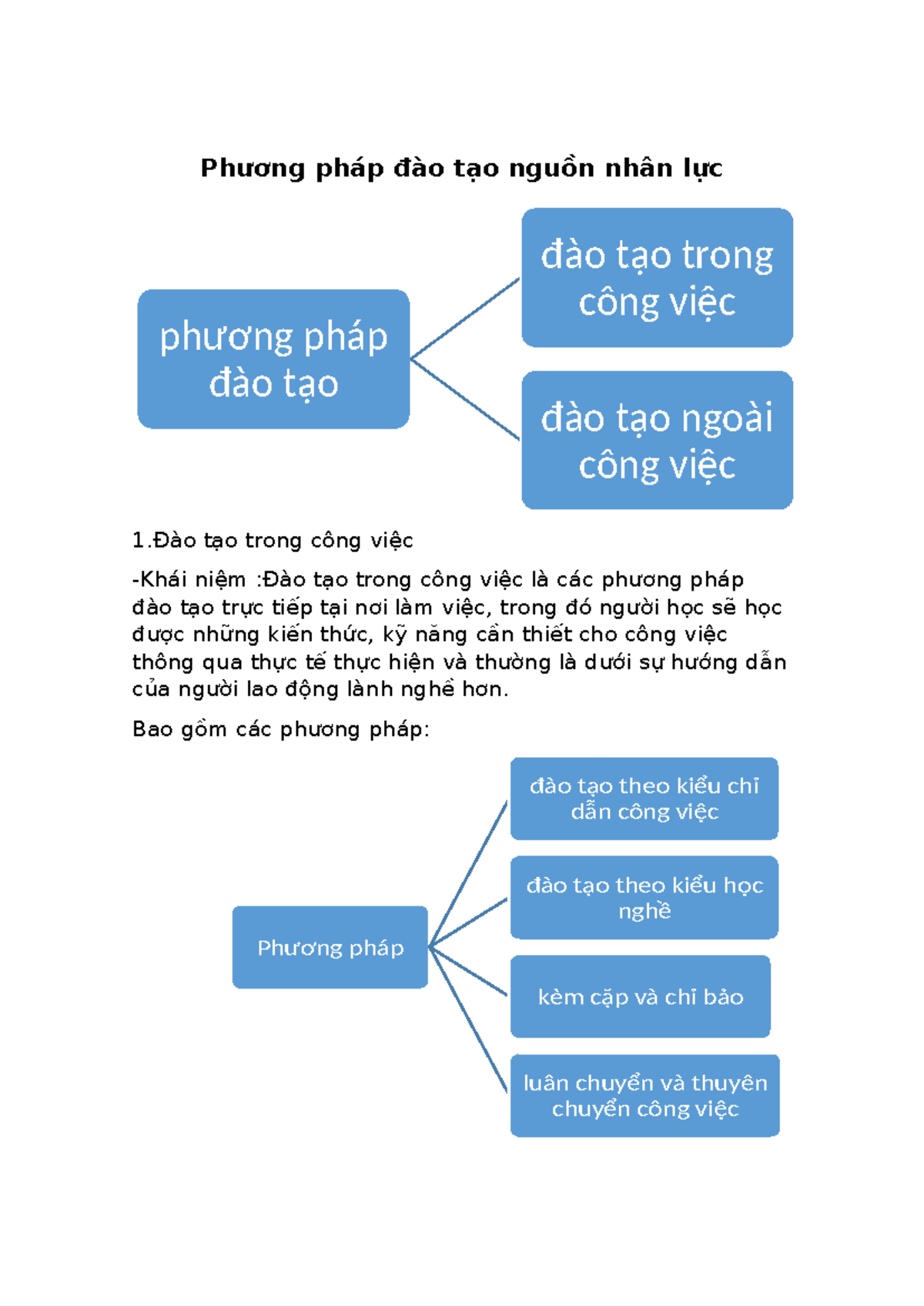 Phương pháp đào tạo nguồn nhân lực

phương pháp đào tạo

đào tạo trong công việc

đào tạo ngoài công việc

1.Đào tạo trong công việc

-Khái niệm :Đào tạo trong công việc là các phương pháp đào tạo trực tiếp tại nơi làm việc, trong đó người học sẽ học được những kiến thức, kỹ năng cần thiết cho công việc thông qua thực tế thực hiện và thường là dưới sự hướng dẫn của người lao động lành nghề hơn.

Bao gồm các phương pháp:

Phương pháp

đào tạo theo kiểu chỉ dẫn công việc

đào tạo theo kiểu học nghề

kèm cặp và chỉ bảo

luân chuyển và thuyên chuyển công việc